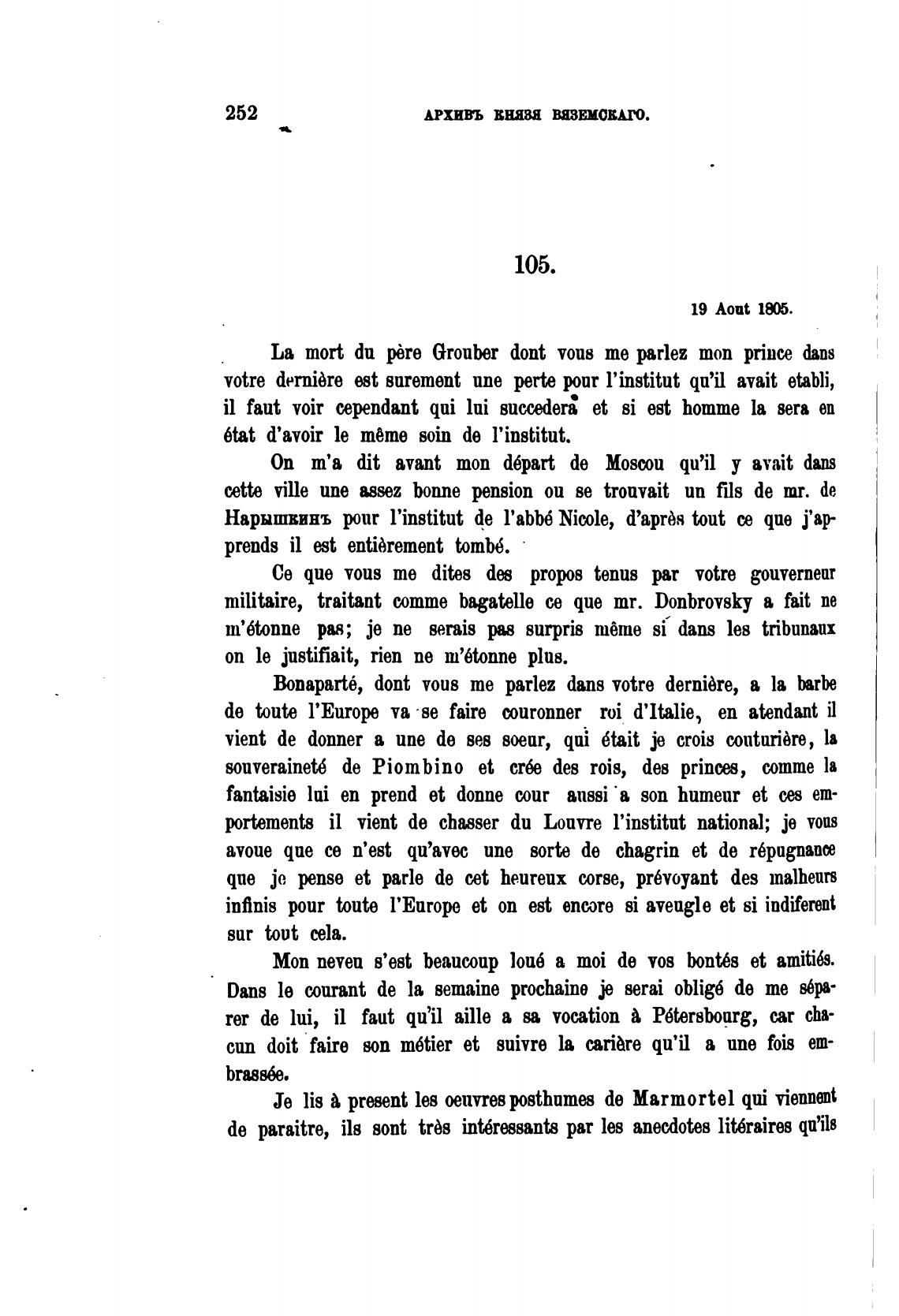 252 АРХИВЪ КНЯЗЯ ВЯЗЕМСКАГО.

105.

19 Aout 1805.

La mort du père Grouber dont vous me parlez mon prince dans votre dernière est surement une perte pour l'institut qu'il avait etabli, il faut voir cependant qui lui succedera et si est homme la sera en état d'avoir le même soin de l'institut.

On m'a dit avant mon départ de Moscou qu'il y avait dans cette ville une assez bonne pension ou se trouvait un fils de mr. de Нарышкинъ pour l'institut de l'abbé Nicole, d'après tout ce que j'apprends il est entièrement tombé.

Ce que vous me dites des propos tenus par votre gouverneur militaire, traitant comme bagatelle ce que mr. Donbrovsky a fait ne m'étonne pas; je ne serais pas surpris même si dans les tribunaux on le justifiait, rien ne m'étonne plus.

Bonaparté, dont vous me parlez dans votre dernière, a la barbe de toute l'Europe va se faire couronner roi d'Italie, en atendant il vient de donner a une de ses soeur, qui était je crois couturière, la souveraineté de Piombino et crée des rois, des princes, comme la fantaisie lui en prend et donne cour aussi a son humeur et ces emportements il vient de chasser du Louvre l'institut national; je vous avoue que ce n'est qu'avec une sorte de chagrin et de répugnance que je pense et parle de cet heureux corse, prévoyant des malheurs infinis pour toute l'Europe et on est encore si aveugle et si indiferent sur tout cela.

Mon neveu s'est beaucoup loué a moi de vos bontés et amitiés. Dans le courant de la semaine prochaine je serai obligé de me séparer de lui, il faut qu'il aille a sa vocation à Pétersbourg, car chacun doit faire son métier et suivre la carière qu'il a une fois embrassée.

Je lis à present les oeuvres posthumes de Marmortel qui viennent de paraitre, ils sont très intéressants par les anecdotes litéraires qu'ils